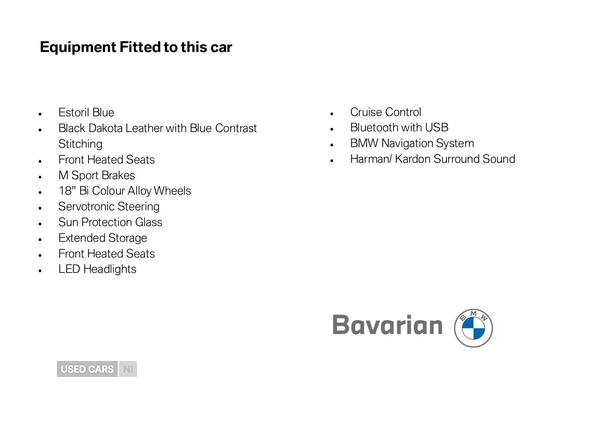 Equipment Fitted to this car

• Estoril Blue
• Black Dakota Leather with Blue Contrast Stitching
• Front Heated Seats
• M Sport Brakes
• 18" Bi Colour Alloy Wheels
• Servotronic Steering
• Sun Protection Glass
• Extended Storage
• Front Heated Seats
• LED Headlights

• Cruise Control
• Bluetooth with USB
• BMW Navigation System
• Harman/ Kardon Surround Sound

Bavarian
BMW

USED CARS NI